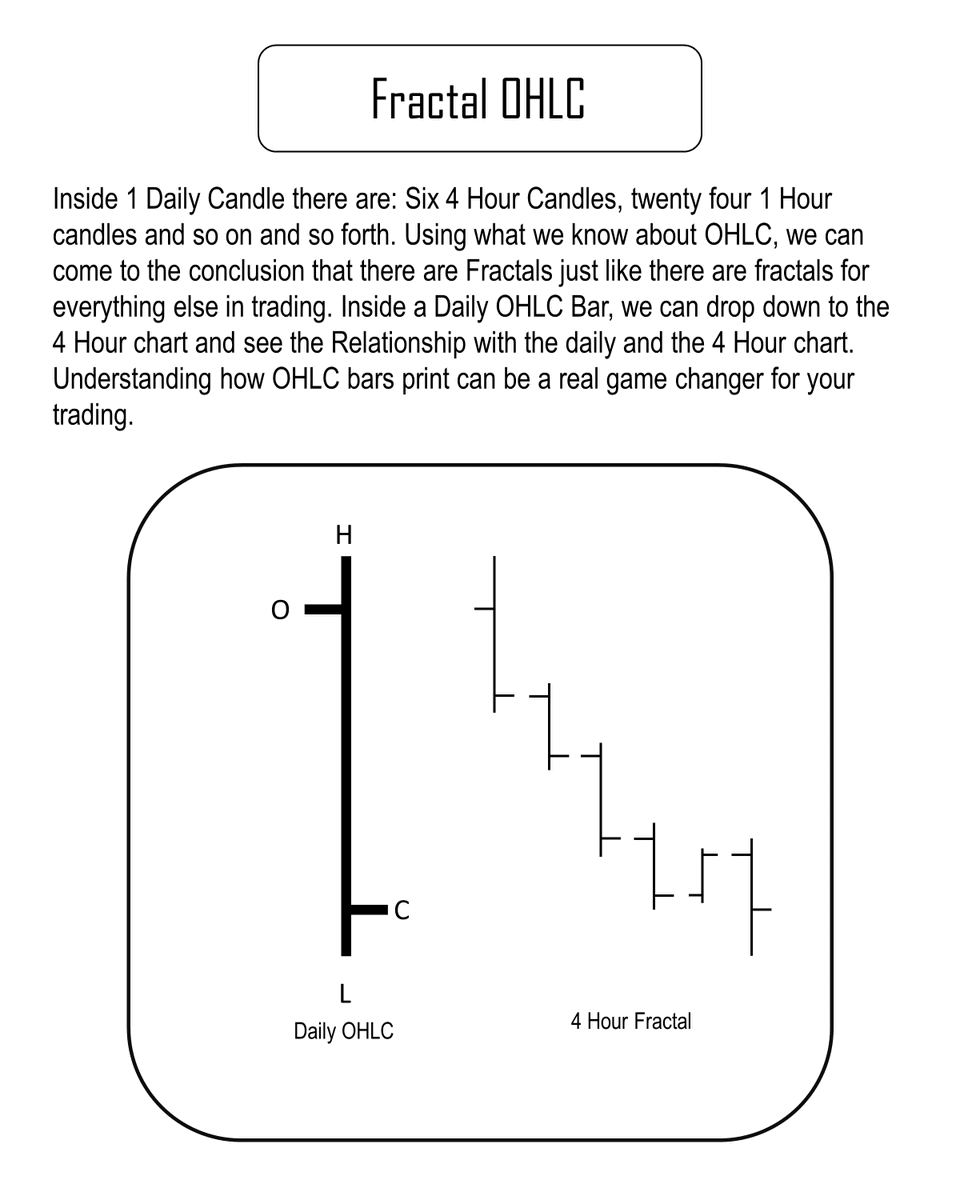 Fractal OHLC

Inside 1 Daily Candle there are: Six 4 Hour Candles, twenty four 1 Hour candles and so on and so forth. Using what we know about OHLC, we can come to the conclusion that there are Fractals just like there are fractals for everything else in trading. Inside a Daily OHLC Bar, we can drop down to the 4 Hour chart and see the Relationship with the daily and the 4 Hour chart. Understanding how OHLC bars print can be a real game changer for your trading.

H
O
C
L
Daily OHLC

4 Hour Fractal